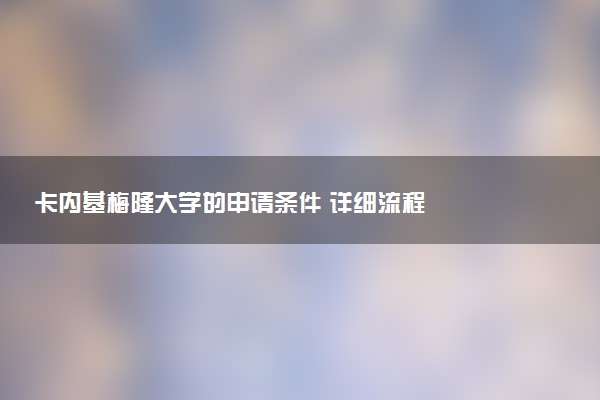 卡内基梅隆大学的申请条件 详细流程